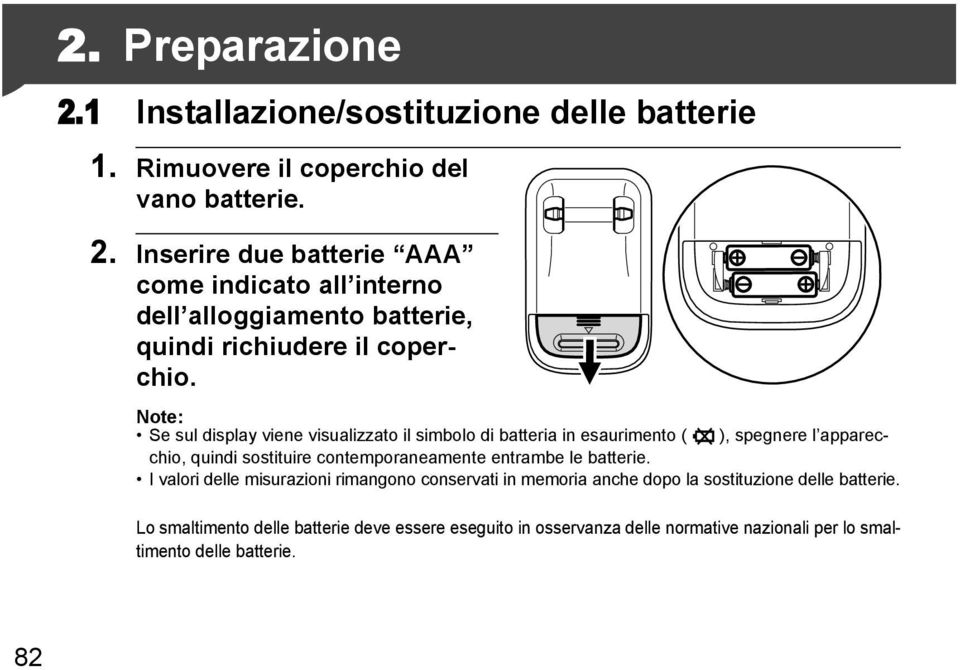 2. Preparazione

2.1 Installazione/sostituzione delle batterie

1. Rimuovere il coperchio del vano batterie.

2. Inserire due batterie “AAA” come indicato all’interno dell’alloggiamento batterie, quindi richiudere il coperchio.

Note:
• Se sul display viene visualizzato il simbolo di batteria in esaurimento ( ), spegnere l’apparecchio, quindi sostituire contemporaneamente entrambe le batterie.
• I valori delle misurazioni rimangono conservati in memoria anche dopo la sostituzione delle batterie.

Lo smaltimento delle batterie deve essere eseguito in osservanza delle normative nazionali per lo smaltimento delle batterie.

82